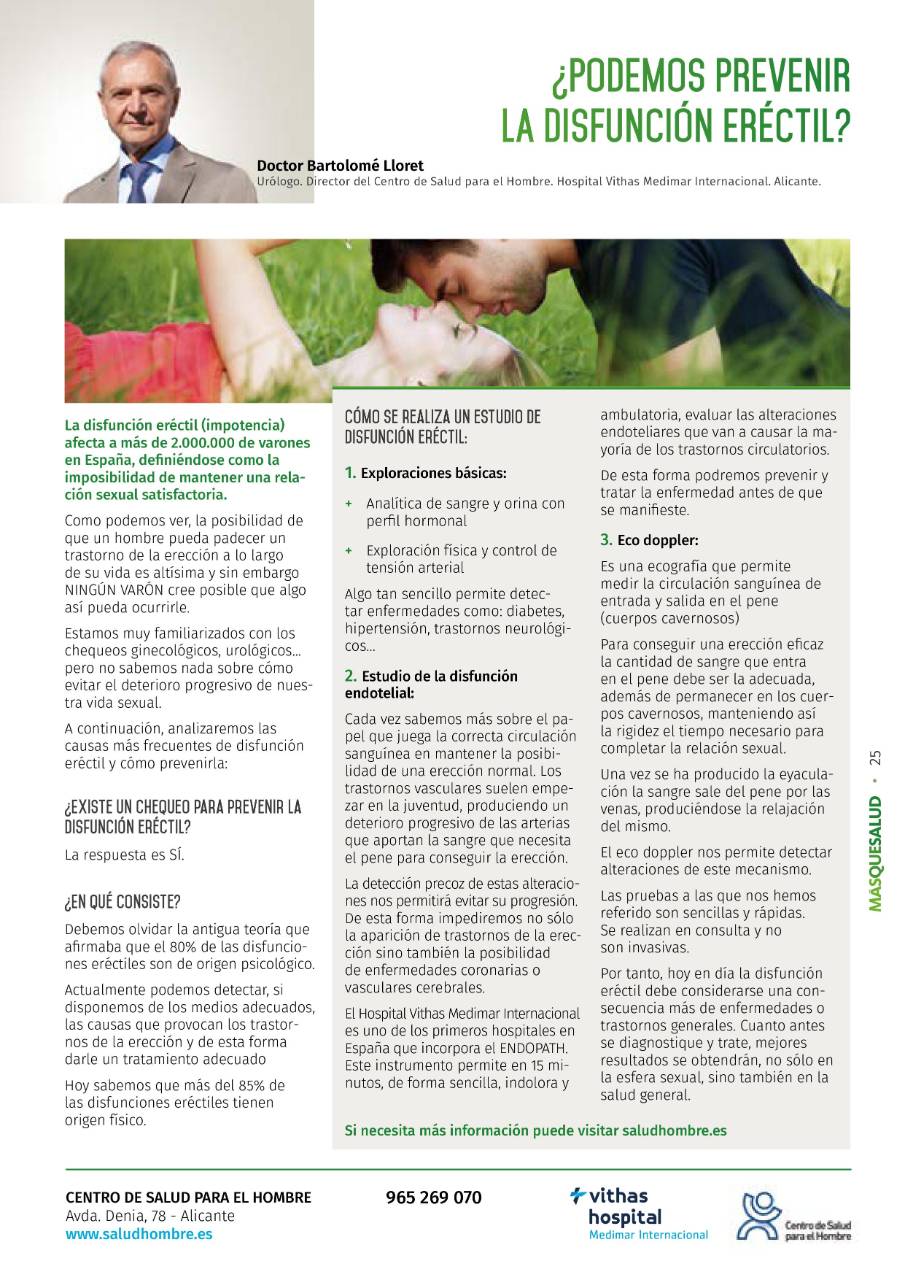 ¿PODEMOS PREVENIR LA DISFUNCIÓN ERÉCTIL?

Doctor Bartolomé Lloret
Urólogo. Director del Centro de Salud para el Hombre. Hospital Vithas Medimar Internacional. Alicante.

La disfunción eréctil (impotencia) afecta a más de 2.000.000 de varones en España, definiéndose como la imposibilidad de mantener una relación sexual satisfactoria.

Como podemos ver, la posibilidad de que un hombre pueda padecer un trastorno de la erección a lo largo de su vida es altísima y sin embargo NINGÚN VARÓN cree posible que algo así pueda ocurrirle.

Estamos muy familiarizados con los chequeos ginecológicos, urológicos... pero no sabemos nada sobre cómo evitar el deterioro progresivo de nuestra vida sexual.

A continuación, analizaremos las causas más frecuentes de disfunción eréctil y cómo prevenirla:

¿EXISTE UN CHEQUEO PARA PREVENIR LA DISFUNCIÓN ERÉCTIL?

La respuesta es SÍ.

¿EN QUÉ CONSISTE?

Debemos olvidar la antigua teoría que afirmaba que el 80% de las disfunciones eréctiles son de origen psicológico.

Actualmente podemos detectar, si disponemos de los medios adecuados, las causas que provocan los trastornos de la erección y de esta forma darle un tratamiento adecuado

Hoy sabemos que más del 85% de las disfunciones eréctiles tienen origen físico.

CÓMO SE REALIZA UN ESTUDIO DE DISFUNCIÓN ERÉCTIL:

1. Exploraciones básicas:

+ Analítica de sangre y orina con perfil hormonal

+ Exploración física y control de tensión arterial

Algo tan sencillo permite detectar enfermedades como: diabetes, hipertensión, trastornos neurológicos...

2. Estudio de la disfunción endotelial:

Cada vez sabemos más sobre el papel que juega la correcta circulación sanguínea en mantener la posibilidad de una erección normal. Los trastornos vasculares suelen empezar en la juventud, produciendo un deterioro progresivo de las arterias que aportan la sangre que necesita el pene para conseguir la erección.

La detección precoz de estas alteraciones nos permitirá evitar su progresión. De esta forma impediremos no sólo la aparición de trastornos de la erección sino también la posibilidad de enfermedades coronarias o vasculares cerebrales.

El Hospital Vithas Medimar Internacional es uno de los primeros hospitales en España que incorpora el ENDOPATH. Este instrumento permite en 15 minutos, de forma sencilla, indolora y ambulatoria, evaluar las alteraciones endoteliares que van a causar la mayoría de los trastornos circulatorios.

De esta forma podremos prevenir y tratar la enfermedad antes de que se manifieste.

3. Eco doppler:

Es una ecografía que permite medir la circulación sanguínea de entrada y salida en el pene (cuerpos cavernosos)

Para conseguir una erección eficaz la cantidad de sangre que entra en el pene debe ser la adecuada, además de permanecer en los cuerpos cavernosos, manteniendo así la rigidez el tiempo necesario para completar la relación sexual.

Una vez se ha producido la eyaculación la sangre sale del pene por las venas, produciéndose la relajación del mismo.

El eco doppler nos permite detectar alteraciones de este mecanismo.

Las pruebas a las que nos hemos referido son sencillas y rápidas. Se realizan en consulta y no son invasivas.

Por tanto, hoy en día la disfunción eréctil debe considerarse una consecuencia más de enfermedades o trastornos generales. Cuanto antes se diagnostique y trate, mejores resultados se obtendrán, no sólo en la esfera sexual, sino también en la salud general.

Si necesita más información puede visitar saludhombre.es

MASQUESALUD • 25

CENTRO DE SALUD PARA EL HOMBRE
Avda. Denia, 78 - Alicante
www.saludhombre.es

965 269 070

vithas hospital
Medimar Internacional

Centro de Salud para el Hombre